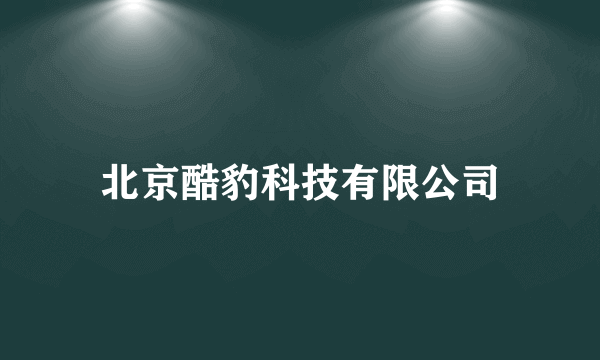 北京酷豹科技有限公司